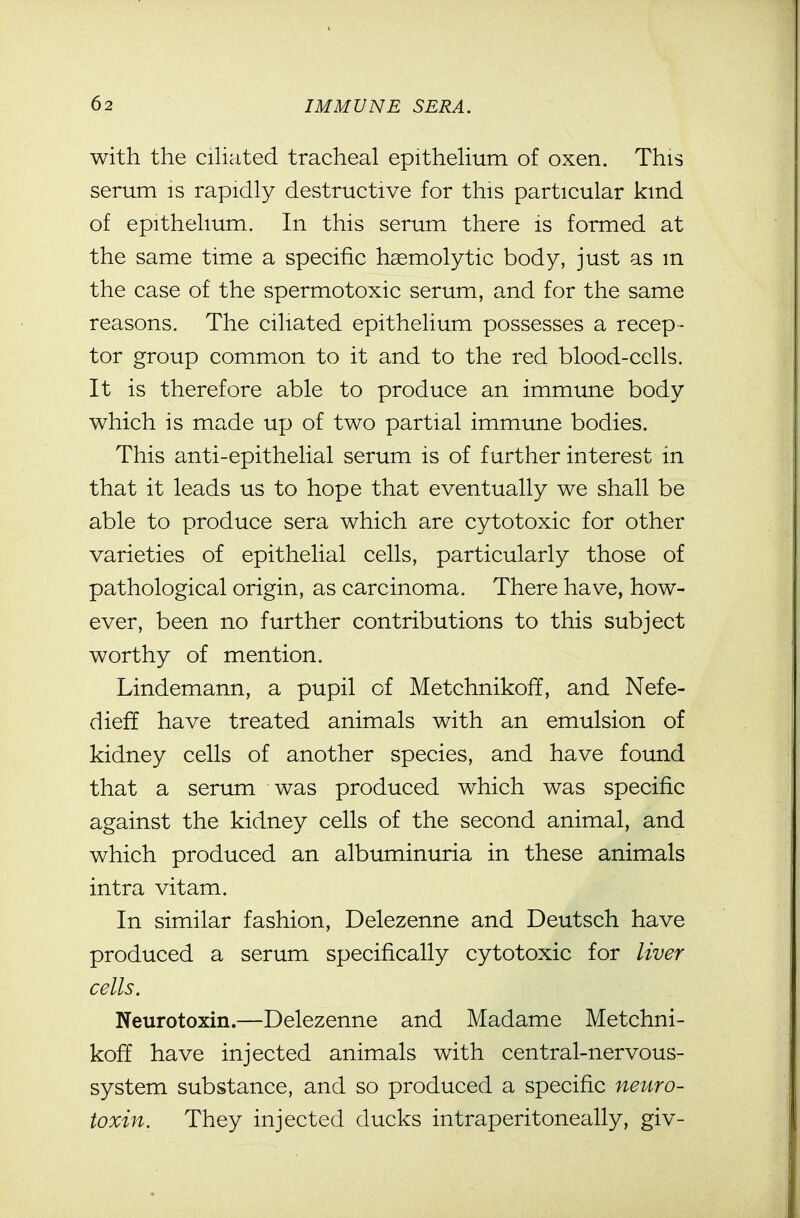 62 IMMUNE SERA.

with the ciliated tracheal epithelium of oxen. This serum is rapidly destructive for this particular kind of epithelium. In this serum there is formed at the same time a specific hæmolytic body, just as in the case of the spermotoxic serum, and for the same reasons. The ciliated epithelium possesses a receptor group common to it and to the red blood-cells. It is therefore able to produce an immune body which is made up of two partial immune bodies.

This anti-epithelial serum is of further interest in that it leads us to hope that eventually we shall be able to produce sera which are cytotoxic for other varieties of epithelial cells, particularly those of pathological origin, as carcinoma. There have, however, been no further contributions to this subject worthy of mention.

Lindemann, a pupil of Metchnikoff, and Nefedieff have treated animals with an emulsion of kidney cells of another species, and have found that a serum was produced which was specific against the kidney cells of the second animal, and which produced an albuminuria in these animals intra vitam.

In similar fashion, Delezenne and Deutsch have produced a serum specifically cytotoxic for liver cells.

Neurotoxin.—Delezenne and Madame Metchnikoff have injected animals with central-nervous-system substance, and so produced a specific neurotoxin. They injected ducks intraperitoneally, giv-